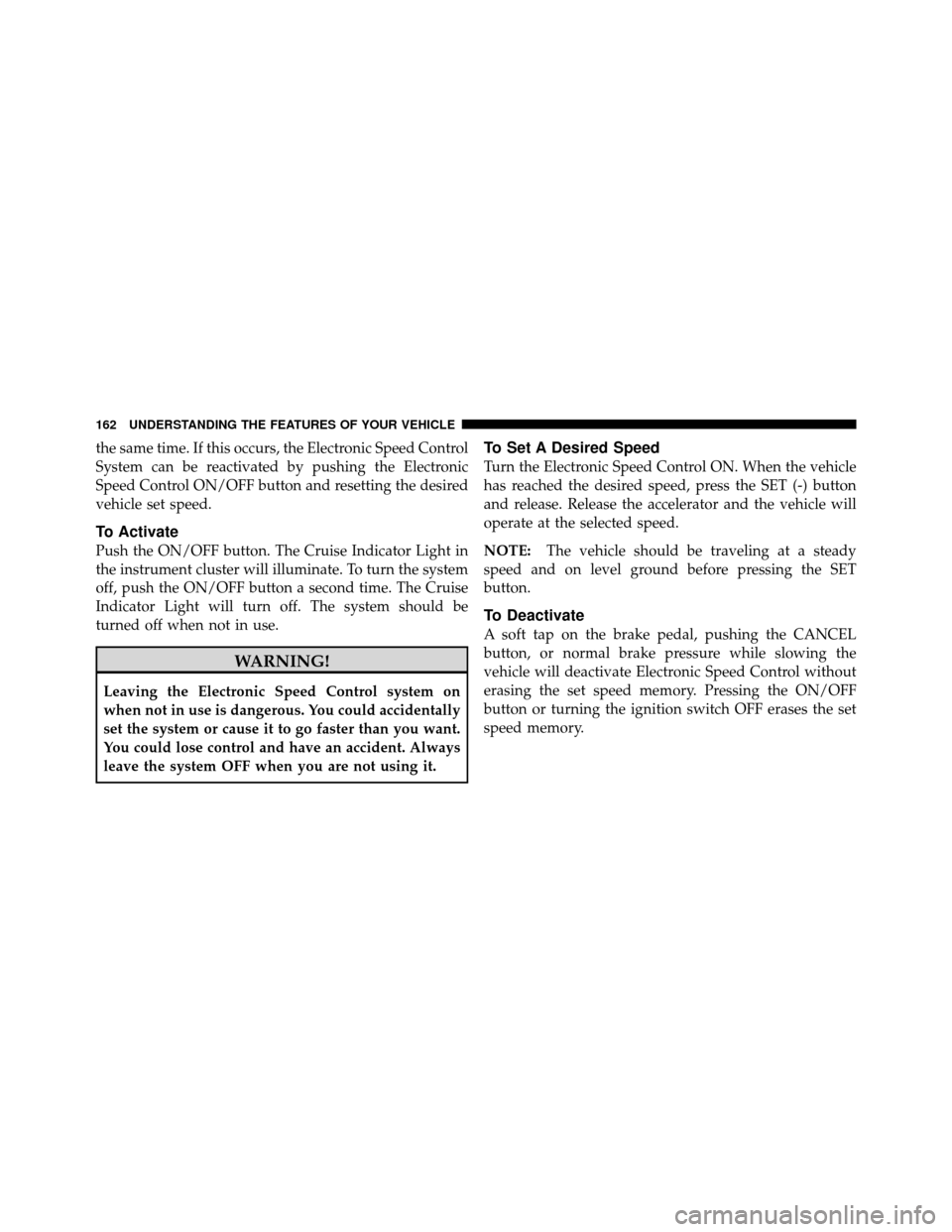 162 UNDERSTANDING THE FEATURES OF YOUR VEHICLE

the same time. If this occurs, the Electronic Speed Control System can be reactivated by pushing the Electronic Speed Control ON/OFF button and resetting the desired vehicle set speed.

To Activate

Push the ON/OFF button. The Cruise Indicator Light in the instrument cluster will illuminate. To turn the system off, push the ON/OFF button a second time. The Cruise Indicator Light will turn off. The system should be turned off when not in use.

WARNING!

Leaving the Electronic Speed Control system on when not in use is dangerous. You could accidentally set the system or cause it to go faster than you want. You could lose control and have an accident. Always leave the system OFF when you are not using it.

To Set A Desired Speed

Turn the Electronic Speed Control ON. When the vehicle has reached the desired speed, press the SET (-) button and release. Release the accelerator and the vehicle will operate at the selected speed.

NOTE: The vehicle should be traveling at a steady speed and on level ground before pressing the SET button.

To Deactivate

A soft tap on the brake pedal, pushing the CANCEL button, or normal brake pressure while slowing the vehicle will deactivate Electronic Speed Control without erasing the set speed memory. Pressing the ON/OFF button or turning the ignition switch OFF erases the set speed memory.

carmanualsonline.info